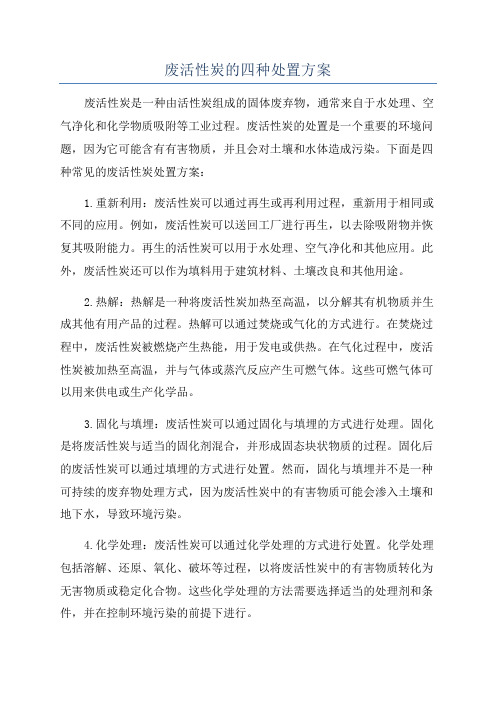 废活性炭的四种处置方案

废活性炭是一种由活性炭组成的固体废弃物，通常来自于水处理、空气净化和化学物质吸附等工业过程。废活性炭的处置是一个重要的环境问题，因为它可能含有有害物质，并且会对土壤和水体造成污染。下面是四种常见的废活性炭处置方案：

1.重新利用：废活性炭可以通过再生或再利用过程，重新用于相同或不同的应用。例如，废活性炭可以送回工厂进行再生，以去除吸附物并恢复其吸附能力。再生的活性炭可以用于水处理、空气净化和其他应用。此外，废活性炭还可以作为填料用于建筑材料、土壤改良和其他用途。

2.热解：热解是一种将废活性炭加热至高温，以分解其有机物质并生成其他有用产品的过程。热解可以通过焚烧或气化的方式进行。在焚烧过程中，废活性炭被燃烧产生热能，用于发电或供热。在气化过程中，废活性炭被加热至高温，并与气体或蒸汽反应产生可燃气体。这些可燃气体可以用来供电或生产化学品。

3.固化与填埋：废活性炭可以通过固化与填埋的方式进行处理。固化是将废活性炭与适当的固化剂混合，并形成固态块状物质的过程。固化后的废活性炭可以通过填埋的方式进行处置。然而，固化与填埋并不是一种可持续的废弃物处理方式，因为废活性炭中的有害物质可能会渗入土壤和地下水，导致环境污染。

4.化学处理：废活性炭可以通过化学处理的方式进行处置。化学处理包括溶解、还原、氧化、破坏等过程，以将废活性炭中的有害物质转化为无害物质或稳定化合物。这些化学处理的方法需要选择适当的处理剂和条件，并在控制环境污染的前提下进行。